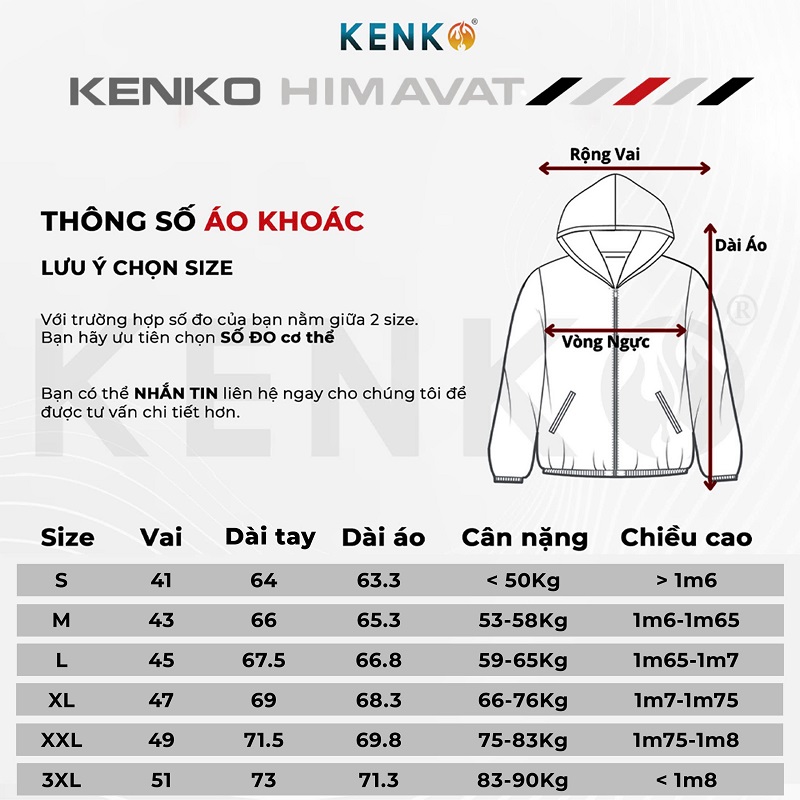 KENKO®

KENKO HIMAVAT

THÔNG SỐ ÁO KHOÁC

LƯU Ý CHỌN SIZE

Với trường hợp số đo của bạn nằm giữa 2 size. Bạn hãy ưu tiên chọn SỐ ĐO cơ thể

Bạn có thể NHẮN TIN liên hệ ngay cho chúng tôi để được tư vấn chi tiết hơn.

Rộng Vai

Dài Áo

Vòng Ngực

KENKO®

| Size | Vai | Dài tay | Dài áo | Cân nặng | Chiều cao |
|---|---|---|---|---|---|
| S | 41 | 64 | 63.3 | < 50Kg | > 1m6 |
| M | 43 | 66 | 65.3 | 53-58Kg | 1m6-1m65 |
| L | 45 | 67.5 | 66.8 | 59-65Kg | 1m65-1m7 |
| XL | 47 | 69 | 68.3 | 66-76Kg | 1m7-1m75 |
| XXL | 49 | 71.5 | 69.8 | 75-83Kg | 1m75-1m8 |
| 3XL | 51 | 73 | 71.3 | 83-90Kg | < 1m8 |